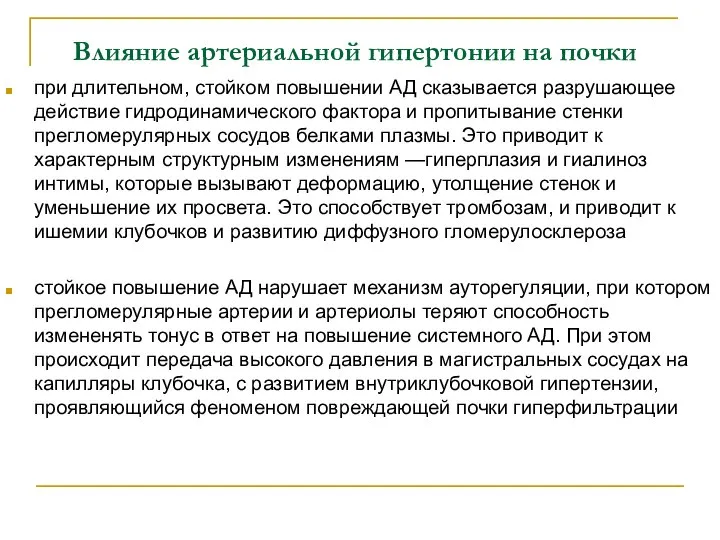 Влияние артериальной гипертонии на почки

при длительном, стойком повышении АД сказывается разрушающее действие гидродинамического фактора и пропитывание стенки прегломерулярных сосудов белками плазмы. Это приводит к характерным структурным изменениям —гиперплазия и гиалиноз интимы, которые вызывают деформацию, утолщение стенок и уменьшение их просвета. Это способствует тромбозам, и приводит к ишемии клубочков и развитию диффузного гломерулосклероза

стойкое повышение АД нарушает механизм ауторегуляции, при котором прегломерулярные артерии и артериолы теряют способность измененять тонус в ответ на повышение системного АД. При этом происходит передача высокого давления в магистральных сосудах на капилляры клубочка, с развитием внутриклубочковой гипертензии, проявляющийся феноменом повреждающей почки гиперфильтрации